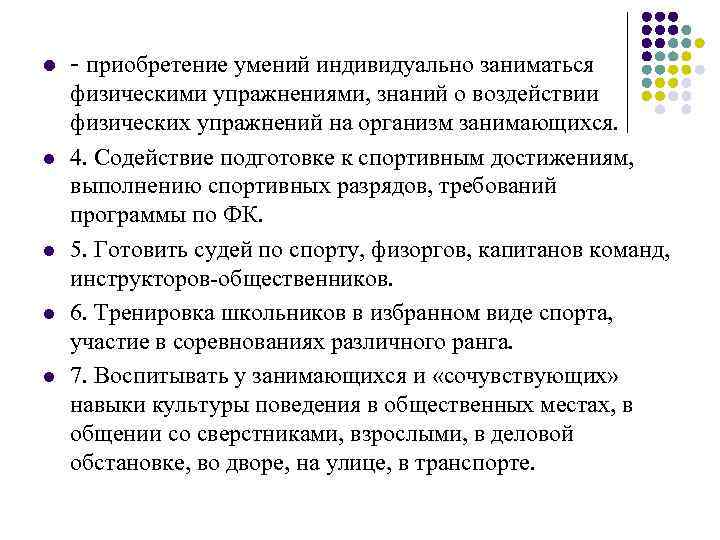 - приобретение умений индивидуально заниматься физическими упражнениями, знаний о воздействии физических упражнений на организм занимающихся.

4. Содействие подготовке к спортивным достижениям, выполнению спортивных разрядов, требований программы по ФК.

5. Готовить судей по спорту, физоргов, капитанов команд, инструкторов-общественников.

6. Тренировка школьников в избранном виде спорта, участие в соревнованиях различного ранга.

7. Воспитывать у занимающихся и «сочувствующих» навыки культуры поведения в общественных местах, в общении со сверстниками, взрослыми, в деловой обстановке, во дворе, на улице, в транспорте.